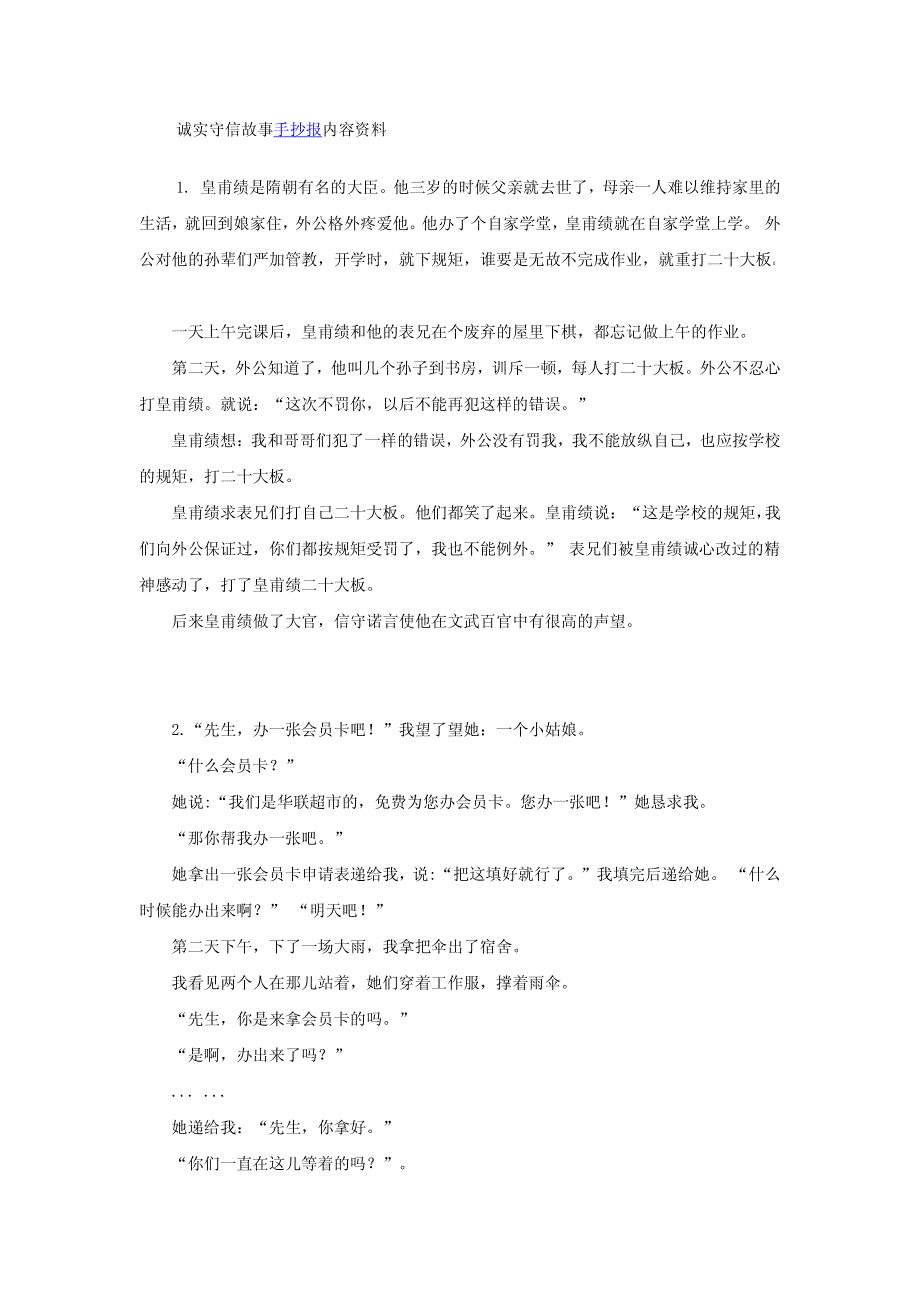 诚实守信故事手抄报内容资料

1. 皇甫绩是隋朝有名的大臣。他三岁的时候父亲就去世了，母亲一人难以维持家里的生活，就回到娘家住，外公格外疼爱他。他办了个自家学堂，皇甫绩就在自家学堂上学。 外公对他的孙辈们严加管教，开学时，就下规矩，谁要是无故不完成作业，就重打二十大板。

一天上午完课后，皇甫绩和他的表兄在个废弃的屋里下棋，都忘记做上午的作业。

第二天，外公知道了，他叫几个孙子到书房，训斥一顿，每人打二十大板。外公不忍心打皇甫绩。就说：“这次不罚你，以后不能再犯这样的错误。”

皇甫绩想：我和哥哥们犯了一样的错误，外公没有罚我，我不能放纵自己，也应按学校的规矩，打二十大板。

皇甫绩求表兄们打自己二十大板。他们都笑了起来。皇甫绩说：“这是学校的规矩，我们向外公保证过，你们都按规矩受罚了，我也不能例外。” 表兄们被皇甫绩诚心改过的精神感动了，打了皇甫绩二十大板。

后来皇甫绩做了大官，信守诺言使他在文武百官中有很高的声望。

2.“先生，办一张会员卡吧！”我望了望她：一个小姑娘。

“什么会员卡？”

她说:“我们是华联超市的，免费为您办会员卡。您办一张吧！”她恳求我。

“那你帮我办一张吧。”

她拿出一张会员卡申请表递给我，说:“把这填好就行了。”我填完后递给她。 “什么时候能办出来啊？” “明天吧！”

第二天下午，下了一场大雨，我拿把伞出了宿舍。

我看见两个人在那儿站着，她们穿着工作服，撑着雨伞。

“先生，你是来拿会员卡的吗。”

“是啊，办出来了吗？”

... ...

她递给我：“先生，你拿好。”

“你们一直在这儿等着的吗？”。